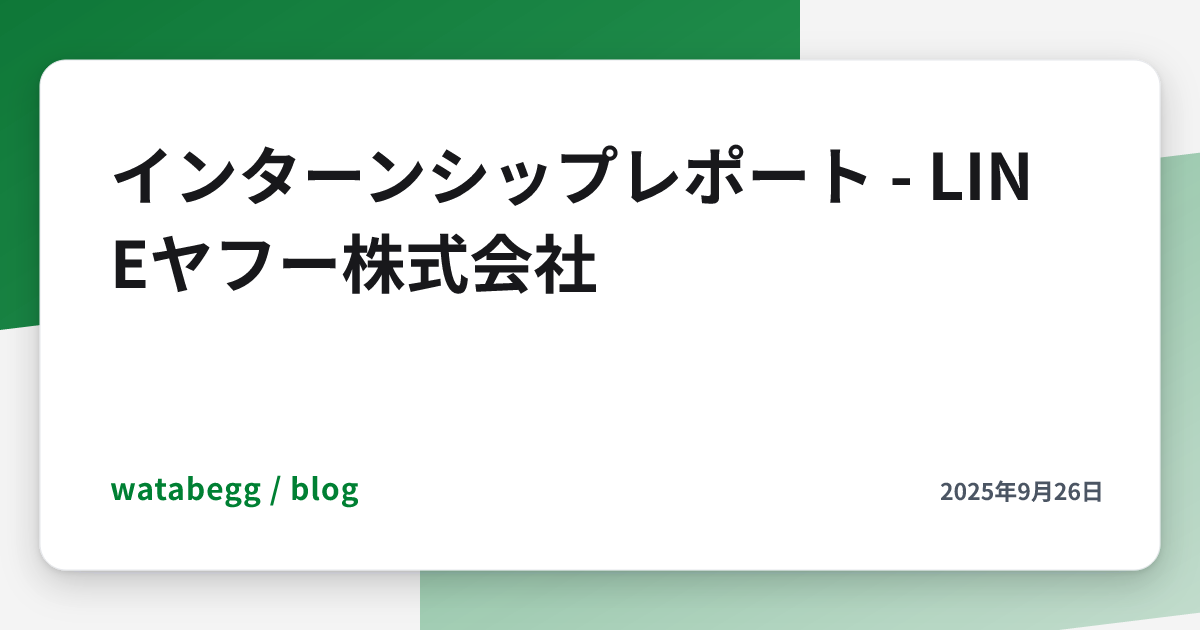 インターンシップレポート - LINEヤフー株式会社

watabegg / blog

2025年9月26日